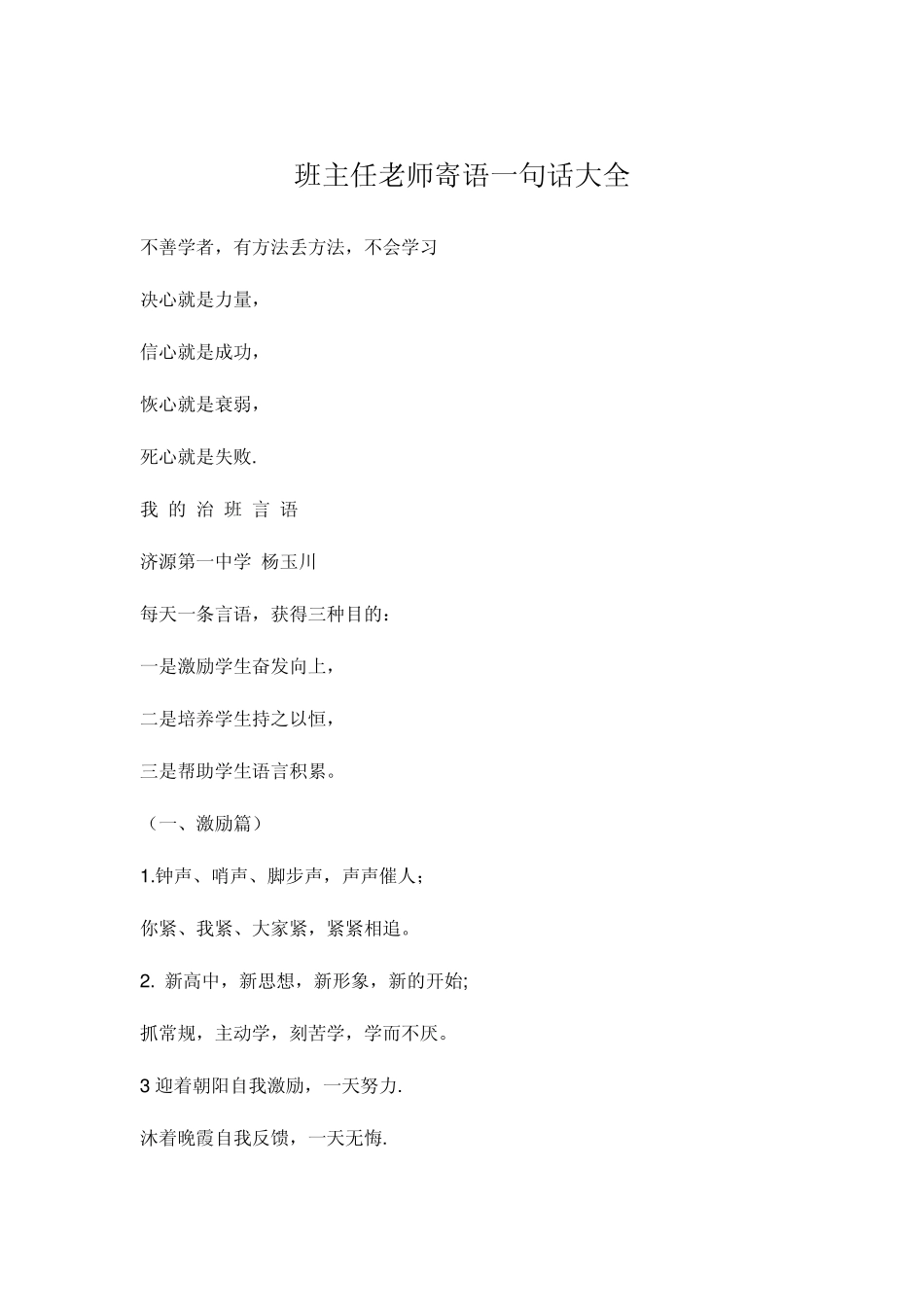 班主任老师寄语一句话大全

不善学者，有方法丢方法，不会学习

决心就是力量，

信心就是成功，

恢心就是衰弱，

死心就是失败.

我 的 治 班 言 语

济源第一中学 杨玉川

每天一条言语，获得三种目的：

一是激励学生奋发向上，

二是培养学生持之以恒，

三是帮助学生语言积累。

（一、激励篇）

1.钟声、哨声、脚步声，声声催人；

你紧、我紧、大家紧，紧紧相追。

2. 新高中，新思想，新形象，新的开始;

抓常规，主动学，刻苦学，学而不厌。

3 迎着朝阳自我激励，一天努力.

沐着晚霞自我反馈，一天无悔.